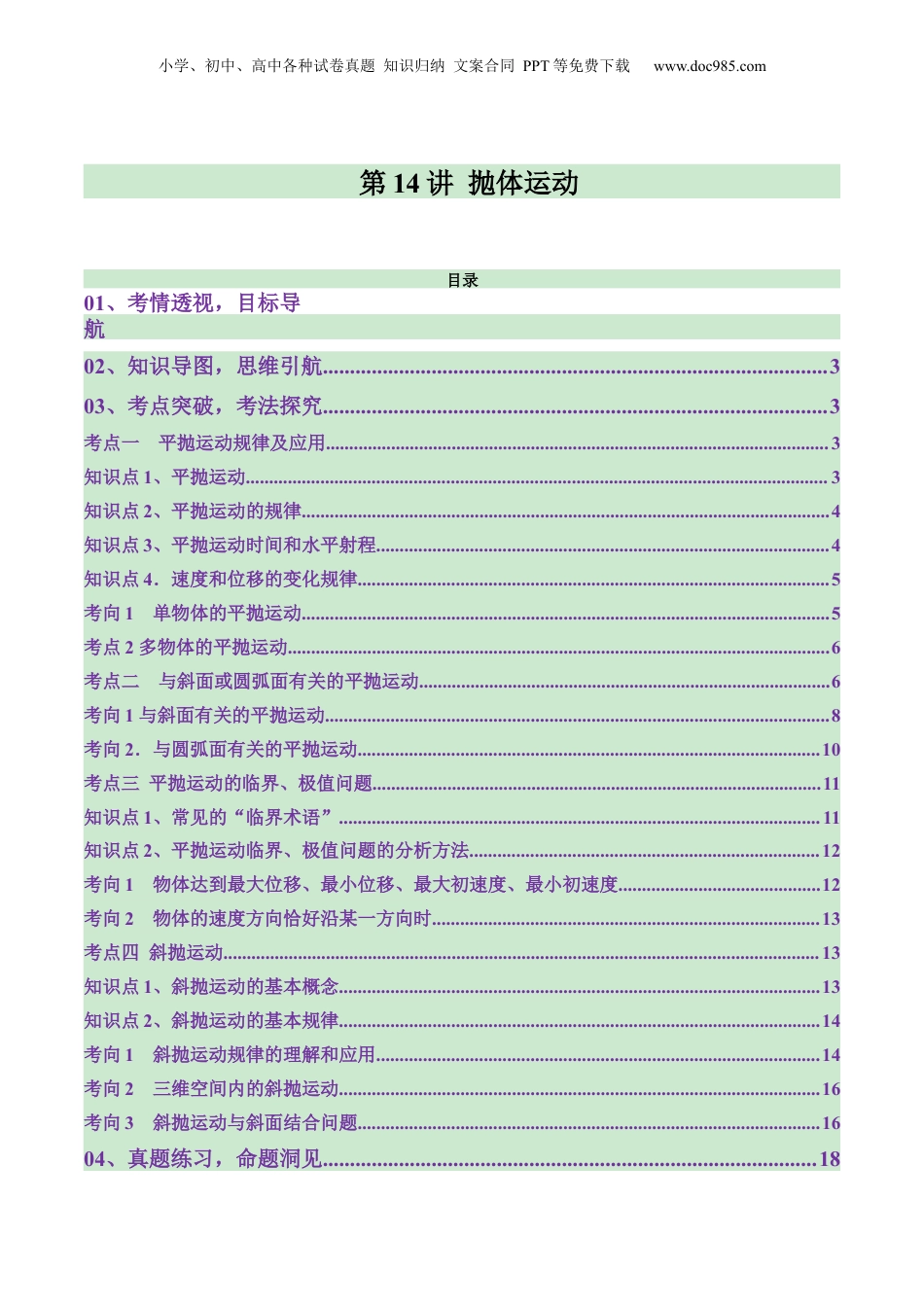 小学、初中、高中各种试卷真题 知识归纳 文案合同 PPT等免费下载 www.doc985.com

第14讲 抛体运动

目录

01、考情透视，目标导航

02、知识导图，思维引航..........3

03、考点突破，考法探究..........3

考点一 平抛运动规律及应用..........3

知识点1、平抛运动..........3

知识点2、平抛运动的规律..........4

知识点3、平抛运动时间和水平射程..........4

知识点4．速度和位移的变化规律..........5

考向1 单物体的平抛运动..........5

考点2 多物体的平抛运动..........6

考点二 与斜面或圆弧面有关的平抛运动..........6

考向1 与斜面有关的平抛运动..........8

考向2．与圆弧面有关的平抛运动..........10

考点三 平抛运动的临界、极值问题..........11

知识点1、常见的“临界术语”..........11

知识点2、平抛运动临界、极值问题的分析方法..........12

考向1 物体达到最大位移、最小位移、最大初速度、最小初速度..........12

考向2 物体的速度方向恰好沿某一方向时..........13

考点四 斜抛运动..........13

知识点1、斜抛运动的基本概念..........13

知识点2、斜抛运动的基本规律..........14

考向1 斜抛运动规律的理解和应用..........14

考向2 三维空间内的斜抛运动..........16

考向3 斜抛运动与斜面结合问题..........16

04、真题练习，命题洞见..........18